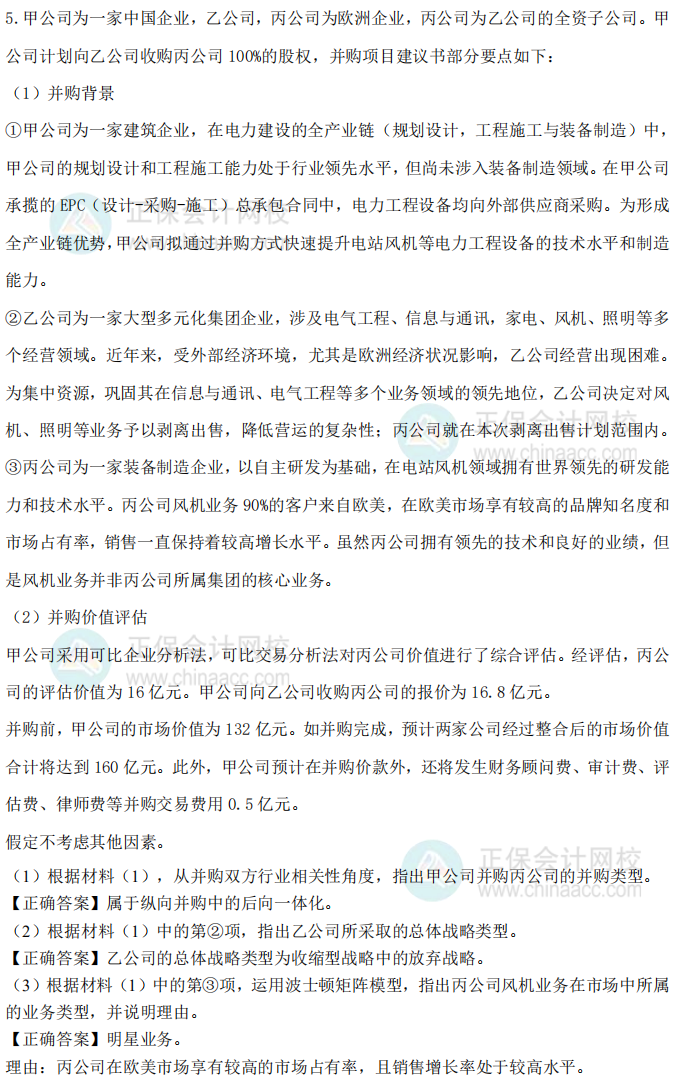 5.甲公司为一家中国企业，乙公司，丙公司为欧洲企业，丙公司为乙公司的全资子公司。甲公司计划向乙公司收购丙公司 100%的股权，并购项目建议书部分要点如下：

（1）并购背景

①甲公司为一家建筑企业，在电力建设的全产业链（规划设计，工程施工与装备制造）中，甲公司的规划设计和工程施工能力处于行业领先水平，但尚未涉入装备制造领域。在甲公司承揽的 EPC（设计-采购-施工）总承包合同中，电力工程设备均向外部供应商采购。为形成全产业链优势，甲公司拟通过并购方式快速提升电站风机等电力工程设备的技术水平和制造能力。

②乙公司为一家大型多元化集团企业，涉及电气工程、信息与通讯，家电、风机、照明等多个经营领域。近年来，受外部经济环境，尤其是欧洲经济状况影响，乙公司经营出现困难。为集中资源，巩固其在信息与通讯、电气工程等多个业务领域的领先地位，乙公司决定对风机、照明等业务予以剥离出售，降低营运的复杂性：丙公司就在本次剥离出售计划范围内。

③丙公司为一家装备制造企业，以自主研发为基础，在电站风机领域拥有世界领先的研发能力和技术水平。丙公司风机业务 90%的客户来自欧美，在欧美市场享有较高的品牌知名度和市场占有率，销售一直保持着较高增长水平。虽然丙公司拥有领先的技术和良好的业绩，但是风机业务并非丙公司所属集团的核心业务。

（2）并购价值评估

甲公司采用可比企业分析法，可比交易分析法对丙公司价值进行了综合评估。经评估，丙公司的评估价值为 16 亿元。甲公司向乙公司收购丙公司的报价为 16.8 亿元。

并购前，甲公司的市场价值为 132 亿元。如并购完成，预计两家公司经过整合后的市场价值合计将达到 160 亿元。此外，甲公司预计在并购价款外，还将发生财务顾问费、审计费、评估费、律师费等并购交易费用 0.5 亿元。

假定不考虑其他因素。

（1）根据材料（1），从并购双方行业相关性角度，指出甲公司并购丙公司的并购类型。

【正确答案】属于纵向并购中的后向一体化。

（2）根据材料（1）中的第②项，指出乙公司所采取的总体战略类型。

【正确答案】乙公司的总体战略类型为收缩型战略中的放弃战略。

（3）根据材料（1）中的第③项，运用波士顿矩阵模型，指出丙公司风机业务在市场中所属的业务类型，并说明理由。

【正确答案】明星业务。

理由：丙公司在欧美市场享有较高的市场占有率，且销售增长率处于较高水平。

正保会计网校 www.chinaacc.com